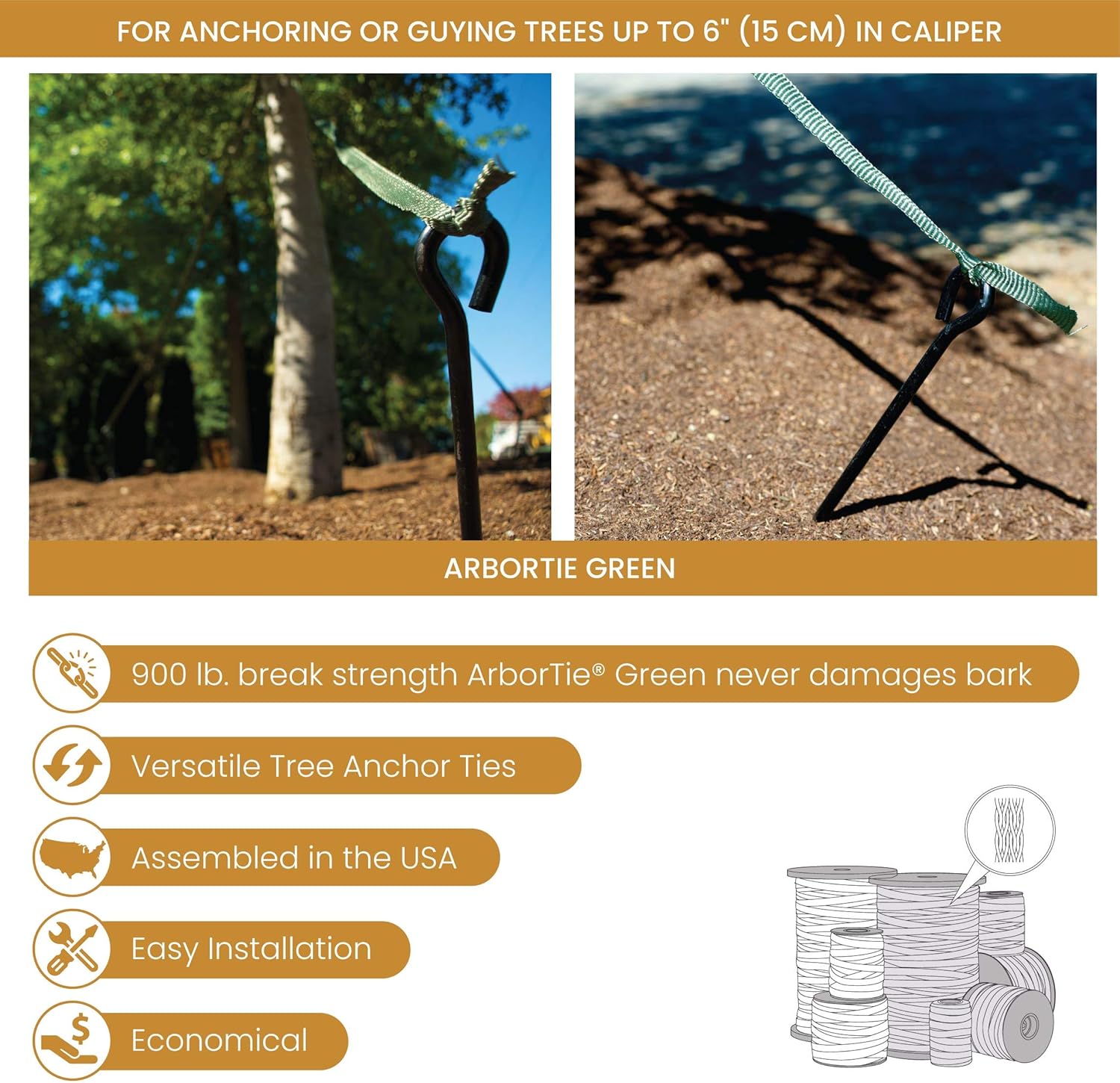 FOR ANCHORING OR GUYING TREES UP TO 6" (15 CM) IN CALIPER

ARBORTIE GREEN

900 lb. break strength ArborTie® Green never damages bark

Versatile Tree Anchor Ties

Assembled in the USA

Easy Installation

Economical